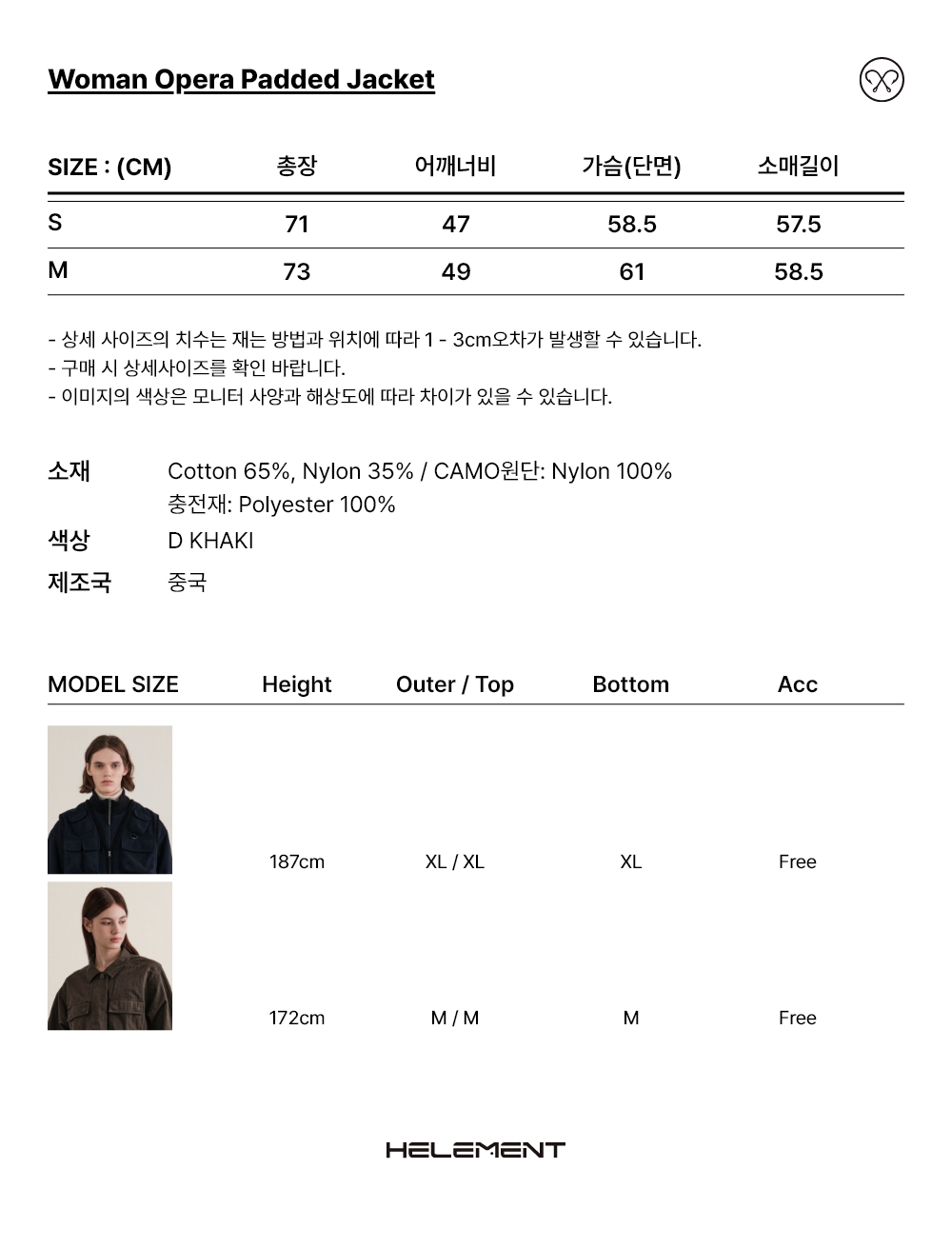 Woman Opera Padded Jacket

| SIZE : (CM) | 총장 | 어깨너비 | 가슴(단면) | 소매길이 |
|---|---|---|---|---|
| S | 71 | 47 | 58.5 | 57.5 |
| M | 73 | 49 | 61 | 58.5 |

- 상세 사이즈의 치수는 재는 방법과 위치에 따라 1 - 3cm오차가 발생할 수 있습니다.
- 구매 시 상세사이즈를 확인 바랍니다.
- 이미지의 색상은 모니터 사양과 해상도에 따라 차이가 있을 수 있습니다.

소재 Cotton 65%, Nylon 35% / CAMO원단: Nylon 100%
충전재: Polyester 100%
색상 D KHAKI
제조국 중국

| MODEL SIZE | Height | Outer / Top | Bottom | Acc |
|---|---|---|---|---|
| | 187cm | XL / XL | XL | Free |
| | 172cm | M / M | M | Free |

HELEMENT